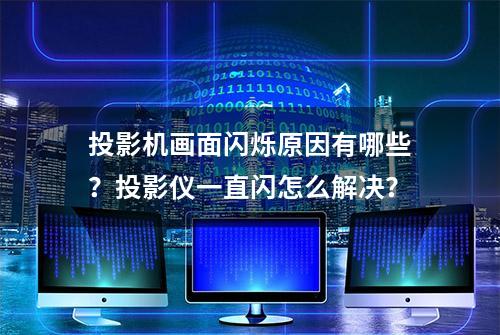 投影机画面闪烁原因有哪些？投影仪一直闪怎么解决?